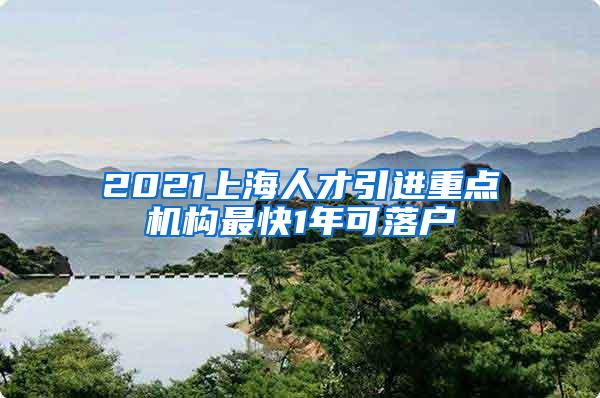 2021上海人才引进重点机构最快1年可落户